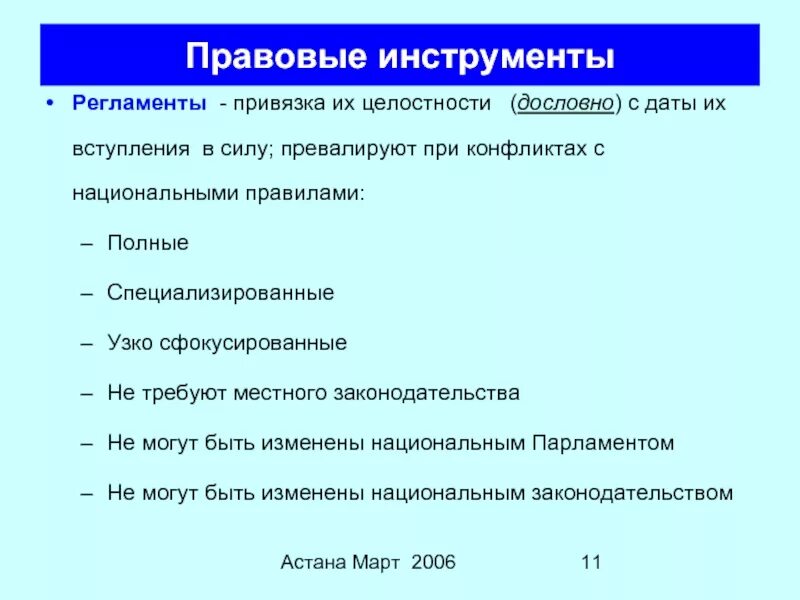 Правовые инструменты

• Регламенты - привязка их целостности (дословно) с даты их вступления в силу; превалируют при конфликтах с национальными правилами:

– Полные

– Специализированные

– Узко сфокусированные

– Не требуют местного законодательства

– Не могут быть изменены национальным Парламентом

– Не могут быть изменены национальным законодательством

Астана Март 2006

11